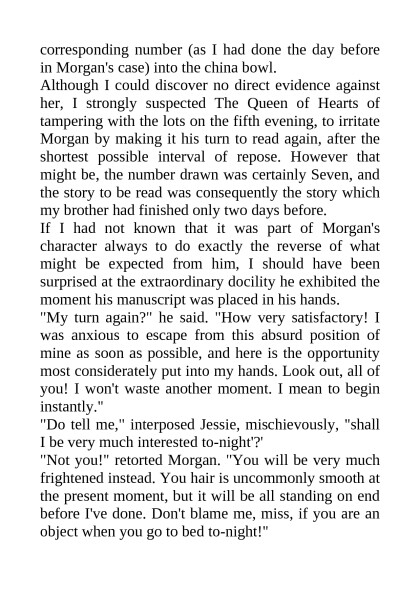 corresponding number (as I had done the day before in Morgan's case) into the china bowl.
Although I could discover no direct evidence against her, I strongly suspected The Queen of Hearts of tampering with the lots on the fifth evening, to irritate Morgan by making it his turn to read again, after the shortest possible interval of repose. However that might be, the number drawn was certainly Seven, and the story to be read was consequently the story which my brother had finished only two days before.
If I had not known that it was part of Morgan's character always to do exactly the reverse of what might be expected from him, I should have been surprised at the extraordinary docility he exhibited the moment his manuscript was placed in his hands.
"My turn again?" he said. "How very satisfactory! I was anxious to escape from this absurd position of mine as soon as possible, and here is the opportunity most considerately put into my hands. Look out, all of you! I won't waste another moment. I mean to begin instantly."
"Do tell me," interposed Jessie, mischievously, "shall I be very much interested to-night'?'
"Not you!" retorted Morgan. "You will be very much frightened instead. You hair is uncommonly smooth at the present moment, but it will be all standing on end before I've done. Don't blame me, miss, if you are an object when you go to bed to-night!"